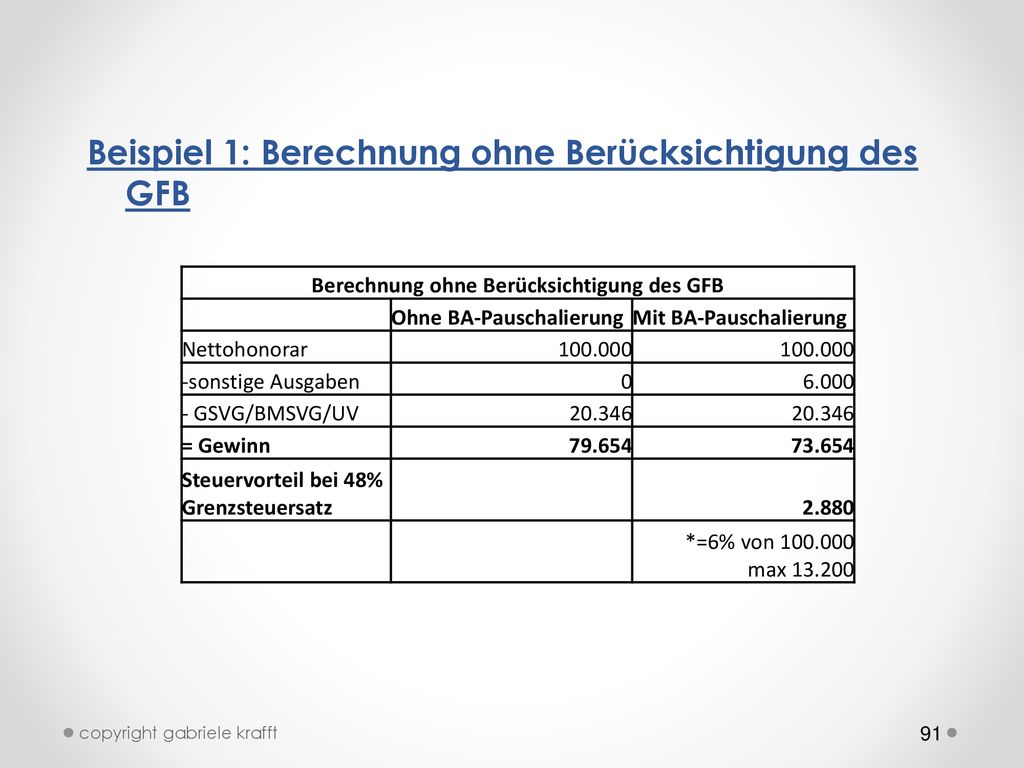 Beispiel 1: Berechnung ohne Berücksichtigung des GFB

| Berechnung ohne Berücksichtigung des GFB | | |
|---|---|---|
| | Ohne BA-Pauschalierung | Mit BA-Pauschalierung |
| Nettohonorar | 100.000 | 100.000 |
| -sonstige Ausgaben | 0 | 6.000 |
| - GSVG/BMSVG/UV | 20.346 | 20.346 |
| = Gewinn | 79.654 | 73.654 |
| Steuervorteil bei 48% Grenzsteuersatz | | 2.880 |
| | | *=6% von 100.000 max 13.200 |

copyright gabriele krafft

91